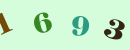 1 6 9 3